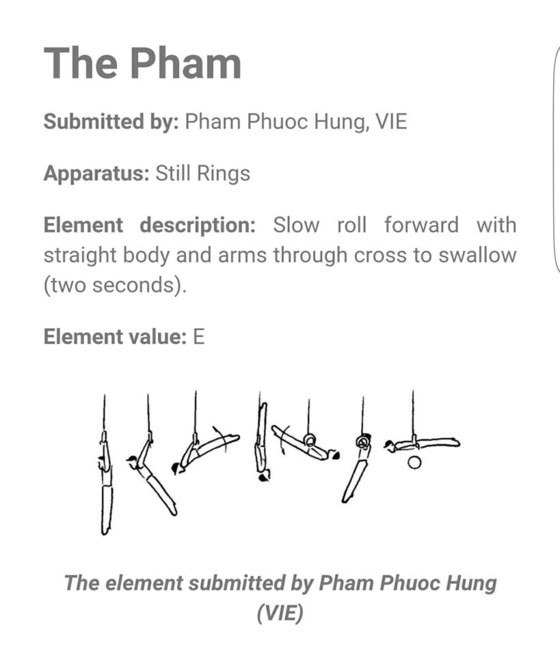 The Pham

Submitted by: Pham Phuoc Hung, VIE

Apparatus: Still Rings

Element description: Slow roll forward with straight body and arms through cross to swallow (two seconds).

Element value: E

The element submitted by Pham Phuoc Hung (VIE)